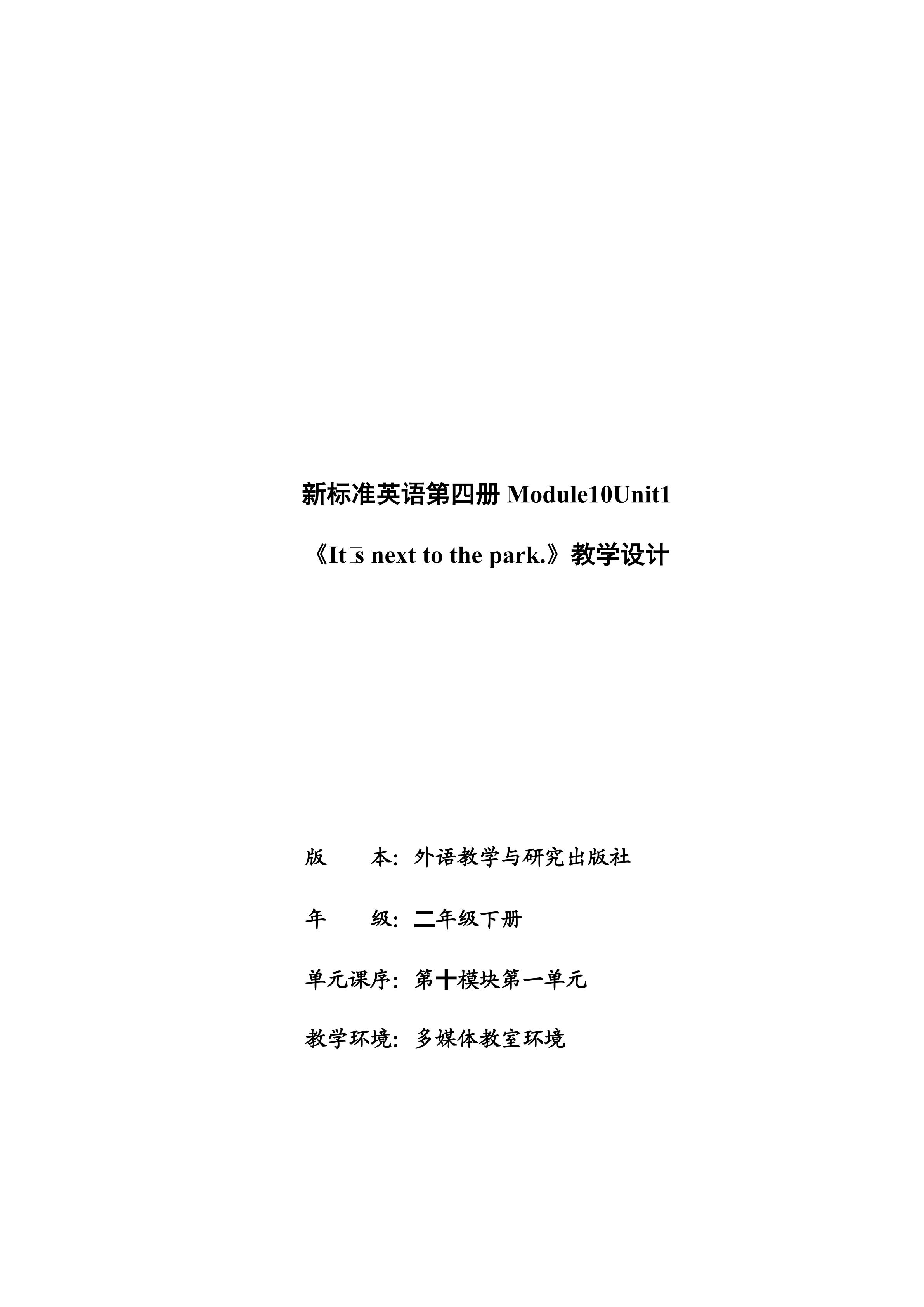 新标准英语第四册 Module10Unit1

《It□s next to the park.》教学设计

版　　本：外语教学与研究出版社

年　　级：二年级下册

单元课序：第十模块第一单元

教学环境：多媒体教室环境